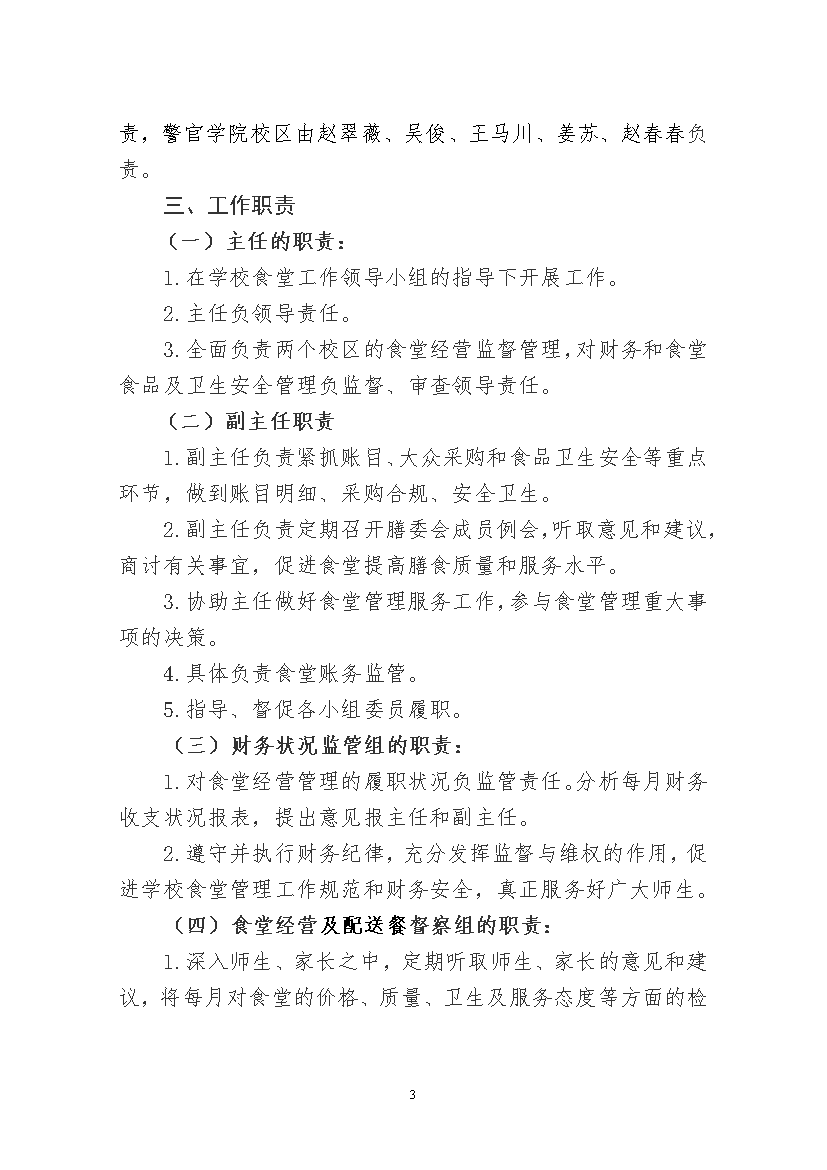 责，警官学院校区由赵翠薇、吴俊、王马川、姜苏、赵春春负责。

三、工作职责

（一）主任的职责：

1.在学校食堂工作领导小组的指导下开展工作。

2.主任负领导责任。

3.全面负责两个校区的食堂经营监督管理，对财务和食堂食品及卫生安全管理负监督、审查领导责任。

（二）副主任职责

1.副主任负责紧抓账目、大众采购和食品卫生安全等重点环节，做到账目明细、采购合规、安全卫生。

2.副主任负责定期召开膳委会成员例会，听取意见和建议，商讨有关事宜，促进食堂提高膳食质量和服务水平。

3.协助主任做好食堂管理服务工作，参与食堂管理重大事项的决策。

4.具体负责食堂账务监管。

5.指导、督促各小组委员履职。

（三）财务状况监管组的职责：

1.对食堂经营管理的履职状况负监管责任。分析每月财务收支状况报表，提出意见报主任和副主任。

2.遵守并执行财务纪律，充分发挥监督与维权的作用，促进学校食堂管理工作规范和财务安全，真正服务好广大师生。

（四）食堂经营及配送餐督察组的职责：

1.深入师生、家长之中，定期听取师生、家长的意见和建议，将每月对食堂的价格、质量、卫生及服务态度等方面的检

3